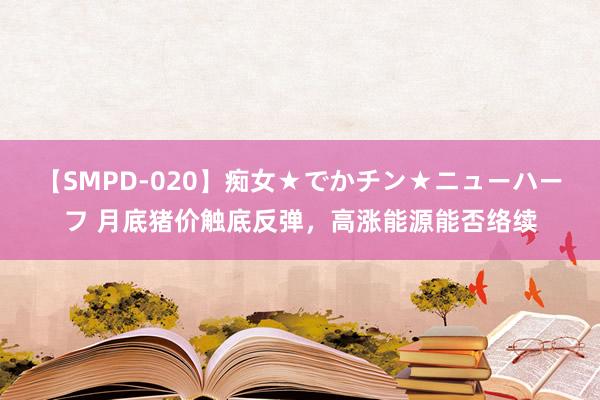 【SMPD-020】痴女★でかチン★ニューハーフ 月底猪价触底反弹，高涨能源能否络续